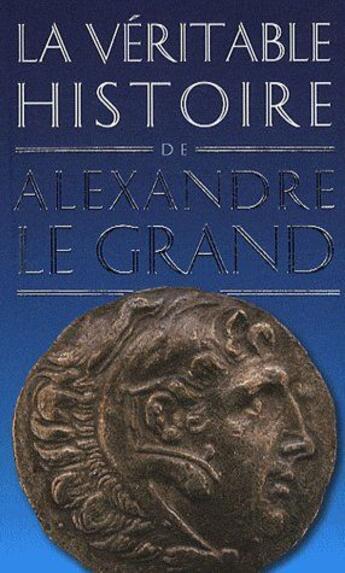 LA VÉRITABLE HISTOIRE

DE

ALEXANDRE LE GRAND